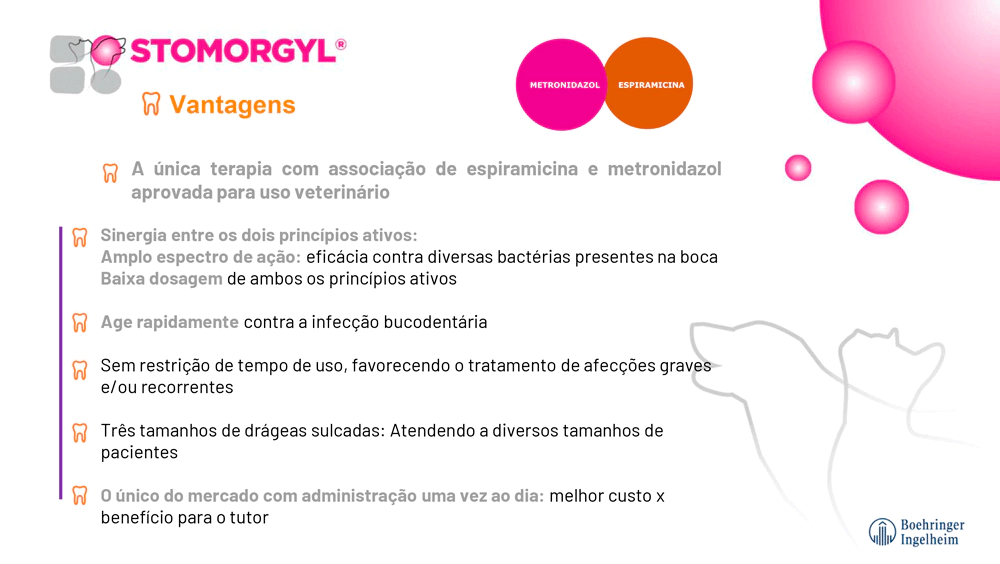 STOMORGYL®

Vantagens

METRONIDAZOL ESPIRAMICINA

A única terapia com associação de espiramicina e metronidazol aprovada para uso veterinário

Sinergia entre os dois princípios ativos:
Amplo espectro de ação: eficácia contra diversas bactérias presentes na boca
Baixa dosagem de ambos os princípios ativos

Age rapidamente contra a infecção bucodentária

Sem restrição de tempo de uso, favorecendo o tratamento de afecções graves e/ou recorrentes

Três tamanhos de drágeas sulcadas: Atendendo a diversos tamanhos de pacientes

O único do mercado com administração uma vez ao dia: melhor custo x benefício para o tutor

Boehringer Ingelheim